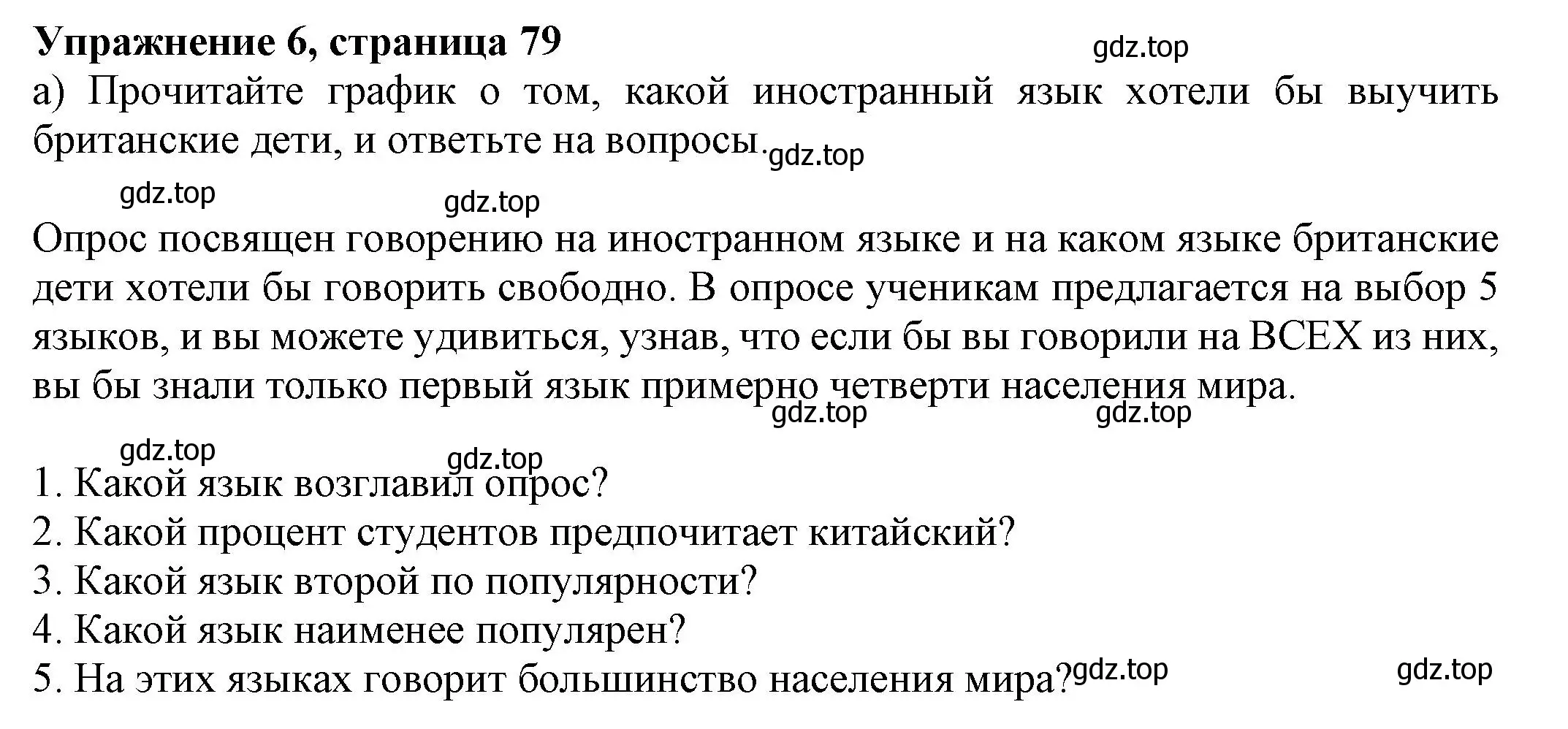 **Упражнение 6, страница 79**

gdz.top

а) Прочитайте график о том, какой иностранный язык хотели бы выучить британские дети, и ответьте на вопросы.

gdz.top

gdz.top

gdz.top

Опрос посвящен говорению на иностранном языке и на каком языке британские дети хотели бы говорить свободно. В опросе ученикам предлагается на выбор 5 языков, и вы можете удивиться, узнав, что если бы вы говорили на ВСЕХ из них, вы бы знали только первый язык примерно четверти населения мира.

gdz.top

gdz.top

gdz.top

gdz.top

1. Какой язык возглавил опрос?
2. Какой процент студентов предпочитает китайский?
3. Какой язык второй по популярности?
4. Какой язык наименее популярен?
5. На этих языках говорит большинство населения мира?

gdz.top

gdz.top